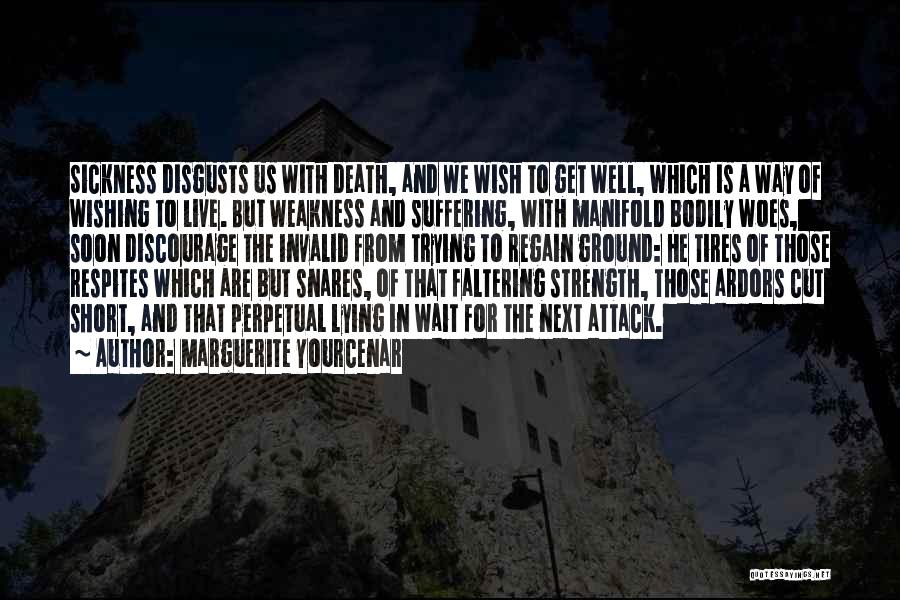 SICKNESS DISGUSTS US WITH DEATH, AND WE WISH TO GET WELL, WHICH IS A WAY OF WISHING TO LIVE. BUT WEAKNESS AND SUFFERING, WITH MANIFOLD BODILY WOES, SOON DISCOURAGE THE INVALID FROM TRYING TO REGAIN GROUND: HE TIRES OF THOSE RESPITES WHICH ARE BUT SNARES, OF THAT FALTERING STRENGTH, THOSE ARDORS CUT SHORT, AND THAT PERPETUAL LYING IN WAIT FOR THE NEXT ATTACK.
~ AUTHOR: MARGUERITE YOURCENAR

QUOTESSAYINGS.NET